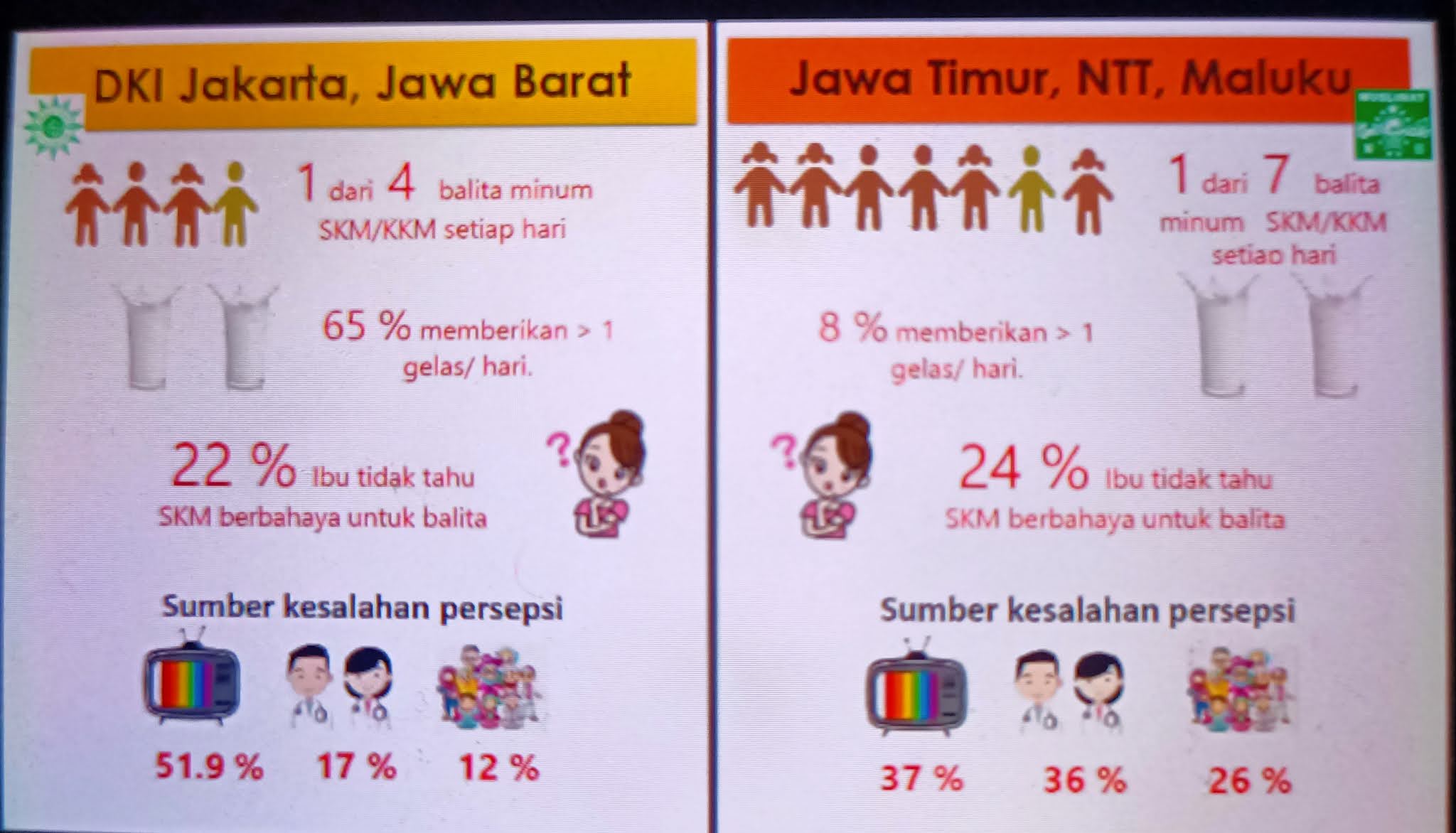 DKI Jakarta, Jawa Barat

1 dari 4 balita minum SKM/KKM setiap hari

65 % memberikan > 1 gelas/ hari.

22 % Ibu tidak tahu SKM berbahaya untuk balita

Sumber kesalahan persepsi

51.9 %

17 %

12 %

Jawa Timur, NTT, Maluku

1 dari 7 balita minum SKM/KKM setiap hari

8 % memberikan > 1 gelas/ hari.

24 % Ibu tidak tahu SKM berbahaya untuk balita

Sumber kesalahan persepsi

37 %

36 %

26 %